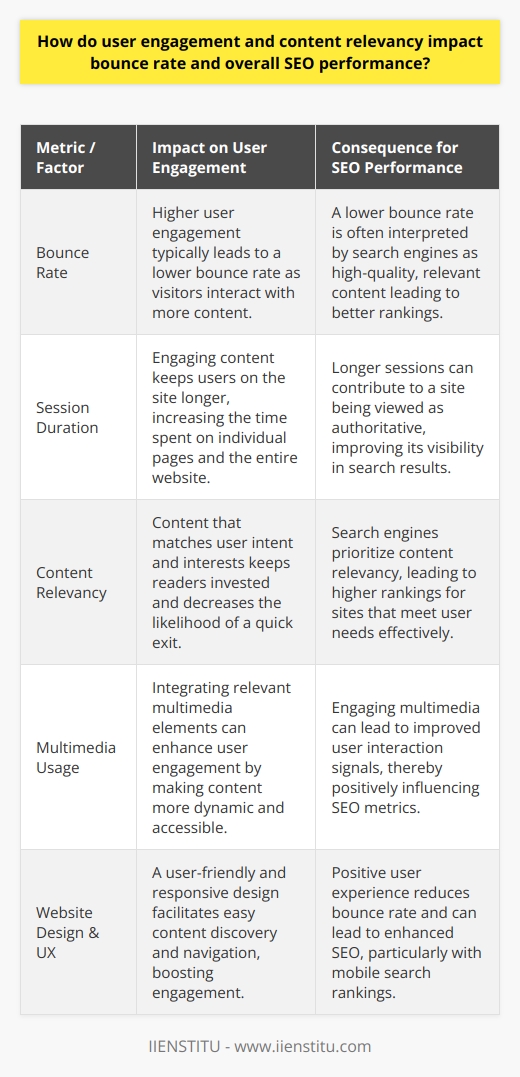 How do user engagement and content relevancy impact bounce rate and overall SEO performance?

| Metric / Factor | Impact on User Engagement | Consequence for SEO Performance |
|---|---|---|
| Bounce Rate | Higher user engagement typically leads to a lower bounce rate as visitors interact with more content. | A lower bounce rate is often interpreted by search engines as high-quality, relevant content leading to better rankings. |
| Session Duration | Engaging content keeps users on the site longer, increasing the time spent on individual pages and the entire website. | Longer sessions can contribute to a site being viewed as authoritative, improving its visibility in search results. |
| Content Relevancy | Content that matches user intent and interests keeps readers invested and decreases the likelihood of a quick exit. | Search engines prioritize content relevancy, leading to higher rankings for sites that meet user needs effectively. |
| Multimedia Usage | Integrating relevant multimedia elements can enhance user engagement by making content more dynamic and accessible. | Engaging multimedia can lead to improved user interaction signals, thereby positively influencing SEO metrics. |
| Website Design & UX | A user-friendly and responsive design facilitates easy content discovery and navigation, boosting engagement. | Positive user experience reduces bounce rate and can lead to enhanced SEO, particularly with mobile search rankings. |

IIENSTITU - www.iienstitu.com